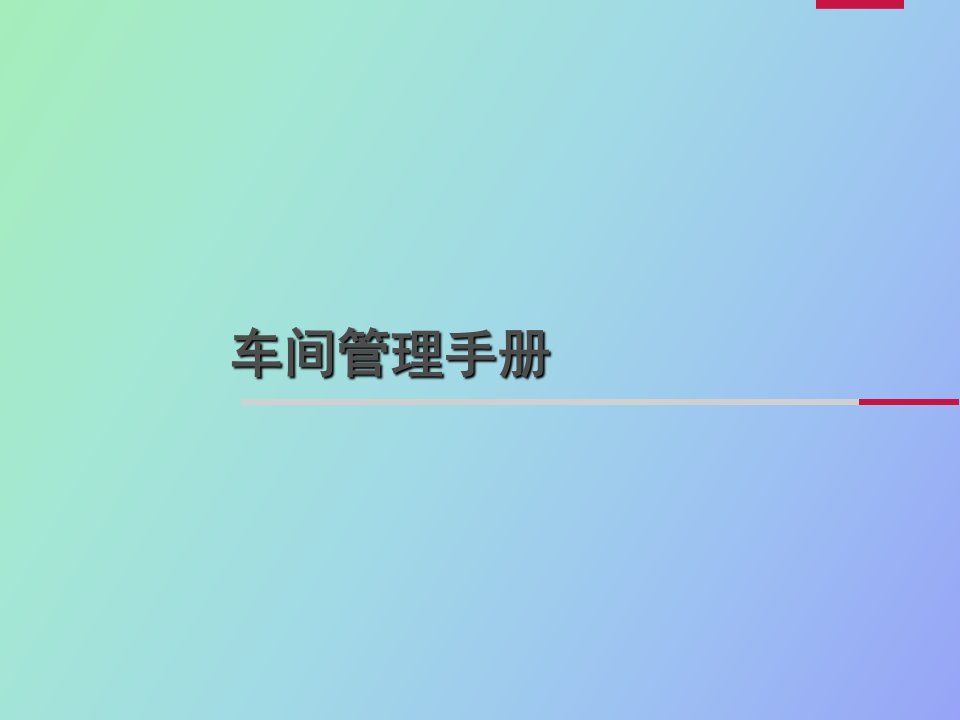 车间管理手册